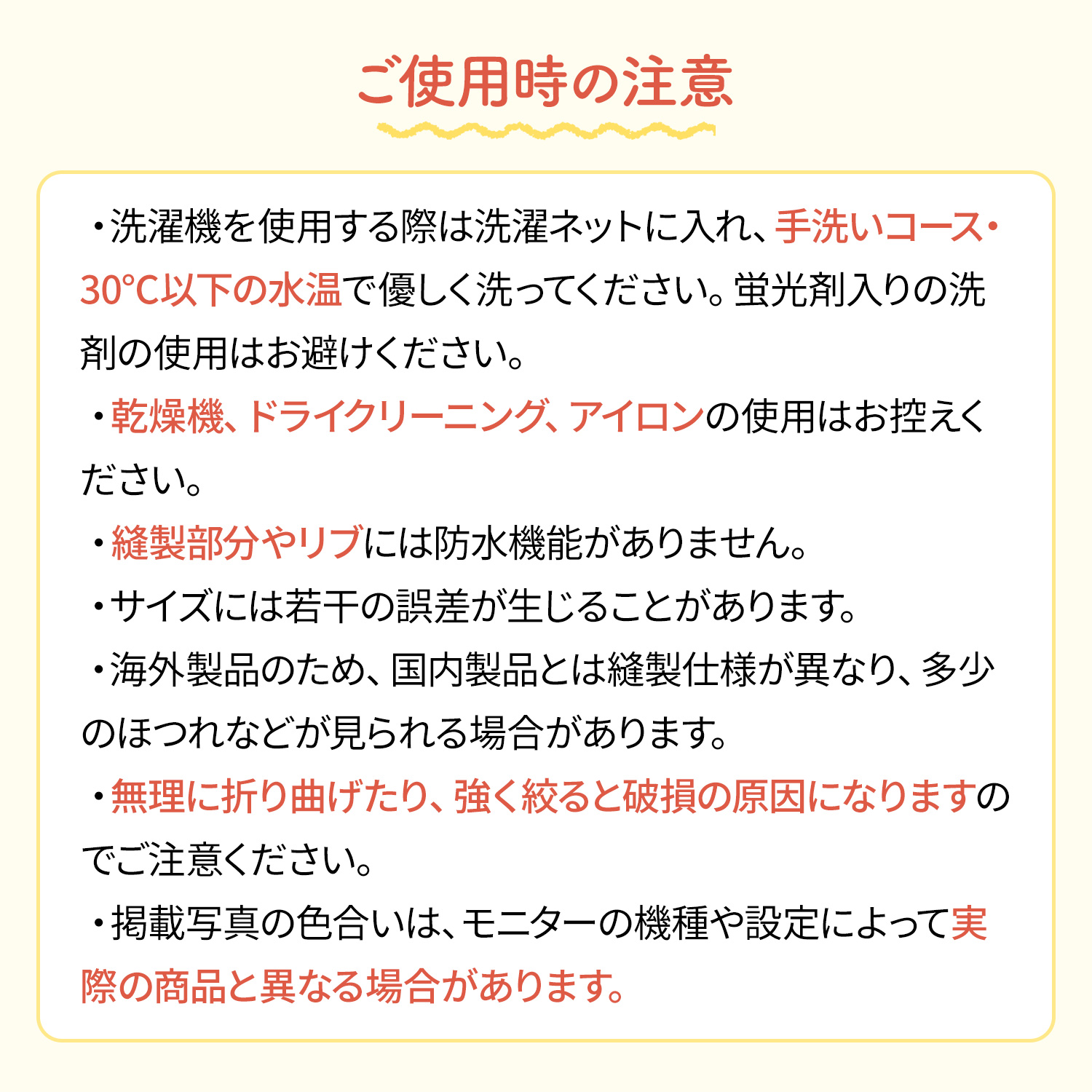 ご使用時の注意

・洗濯機を使用する際は洗濯ネットに入れ、手洗いコース・30°C以下の水温で優しく洗ってください。蛍光剤入りの洗剤の使用はお避けください。

・乾燥機、ドライクリーニング、アイロンの使用はお控えください。

・縫製部分やリブには防水機能がありません。

・サイズには若干の誤差が生じることがあります。

・海外製品のため、国内製品とは縫製仕様が異なり、多少のほつれなどが見られる場合があります。

・無理に折り曲げたり、強く絞ると破損の原因になりますのでご注意ください。

・掲載写真の色合いは、モニターの機種や設定によって実際の商品と異なる場合があります。